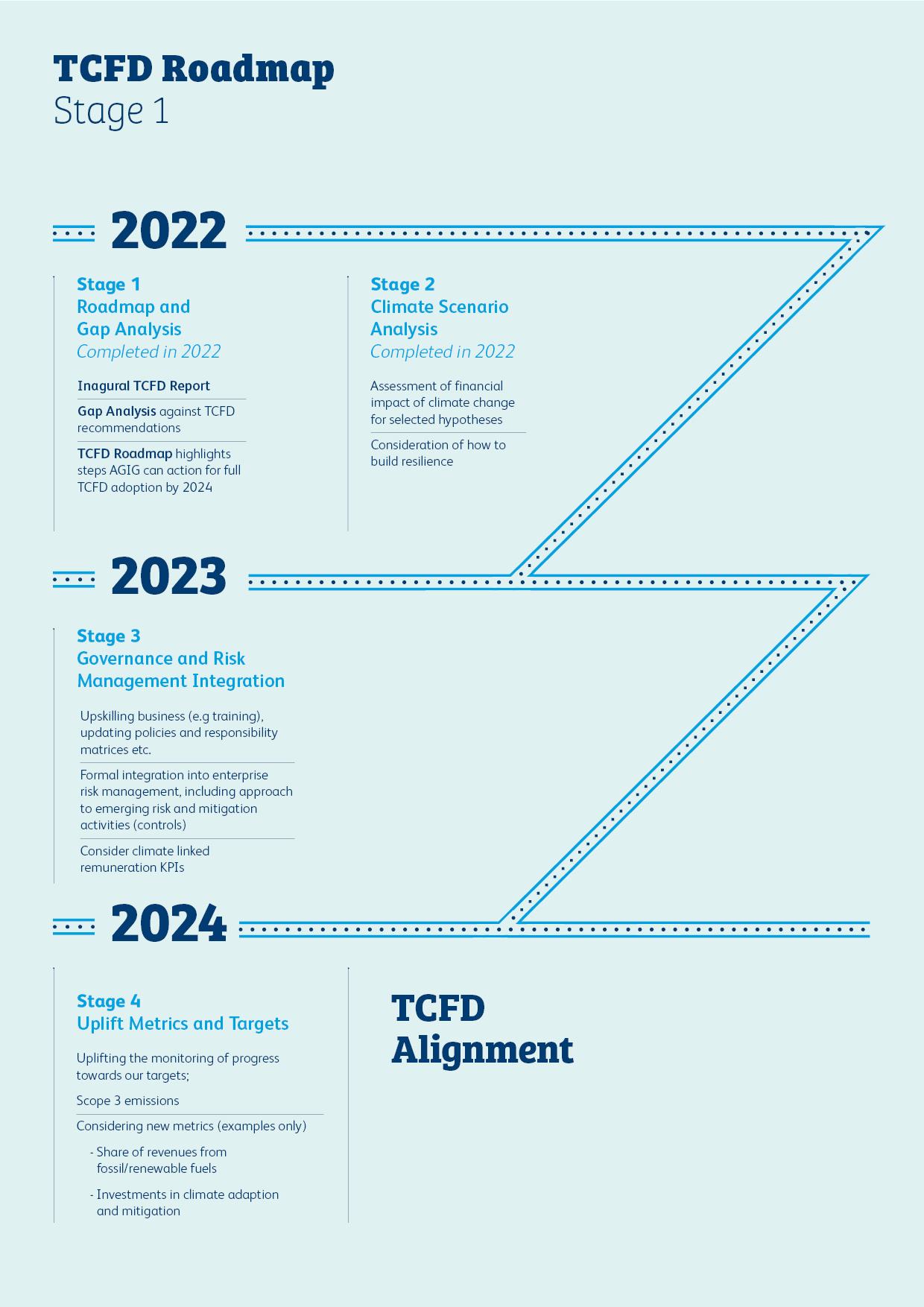 TCFD Roadmap
Stage 1

2022

Stage 1
Roadmap and Gap Analysis
Completed in 2022

Inagural TCFD Report

Gap Analysis against TCFD recommendations

TCFD Roadmap highlights steps AGIG can action for full TCFD adoption by 2024

Stage 2
Climate Scenario Analysis
Completed in 2022

Assessment of financial impact of climate change for selected hypotheses

Consideration of how to build resilience

2023

Stage 3
Governance and Risk Management Integration

Upskilling business (e.g training), updating policies and responsibility matrices etc.

Formal integration into enterprise risk management, including approach to emerging risk and mitigation activities (controls)

Consider climate linked remuneration KPIs

2024

Stage 4
Uplift Metrics and Targets

Uplifting the monitoring of progress towards our targets;

Scope 3 emissions

Considering new metrics (examples only)

- Share of revenues from fossil/renewable fuels

- Investments in climate adaption and mitigation

TCFD Alignment